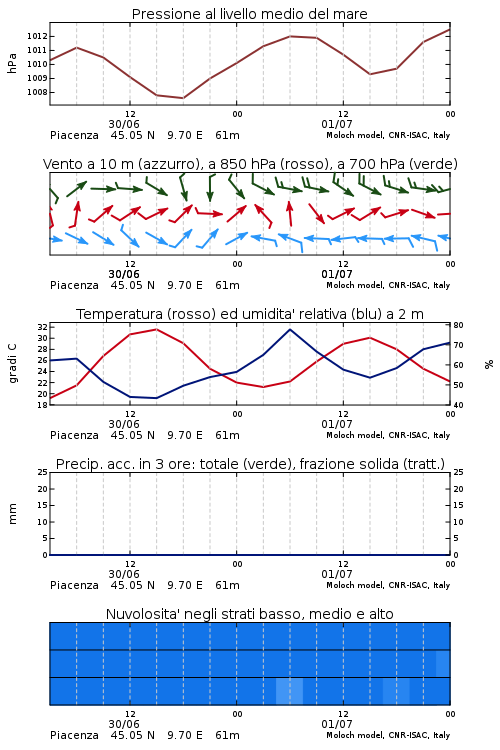 Pressione al livello medio del mare

hPa

1012
1011
1010
1009
1008

12
30/06
00
12
01/07
00

Piacenza 45.05 N 9.70 E 61m
Moloch model, CNR-ISAC, Italy

Vento a 10 m (azzurro), a 850 hPa (rosso), a 700 hPa (verde)

12
30/06
00
12
01/07
00

Piacenza 45.05 N 9.70 E 61m
Moloch model, CNR-ISAC, Italy

Temperatura (rosso) ed umidita' relativa (blu) a 2 m

gradi C

32
30
28
26
24
22
20
18

%

80
70
60
50
40

12
30/06
00
12
01/07
00

Piacenza 45.05 N 9.70 E 61m
Moloch model, CNR-ISAC, Italy

Precip. acc. in 3 ore: totale (verde), frazione solida (tratt.)

mm

25
20
15
10
5
0

25
20
15
10
5
0

12
30/06
00
12
01/07
00

Piacenza 45.05 N 9.70 E 61m
Moloch model, CNR-ISAC, Italy

Nuvolosita' negli strati basso, medio e alto

12
30/06
00
12
01/07
00

Piacenza 45.05 N 9.70 E 61m
Moloch model, CNR-ISAC, Italy